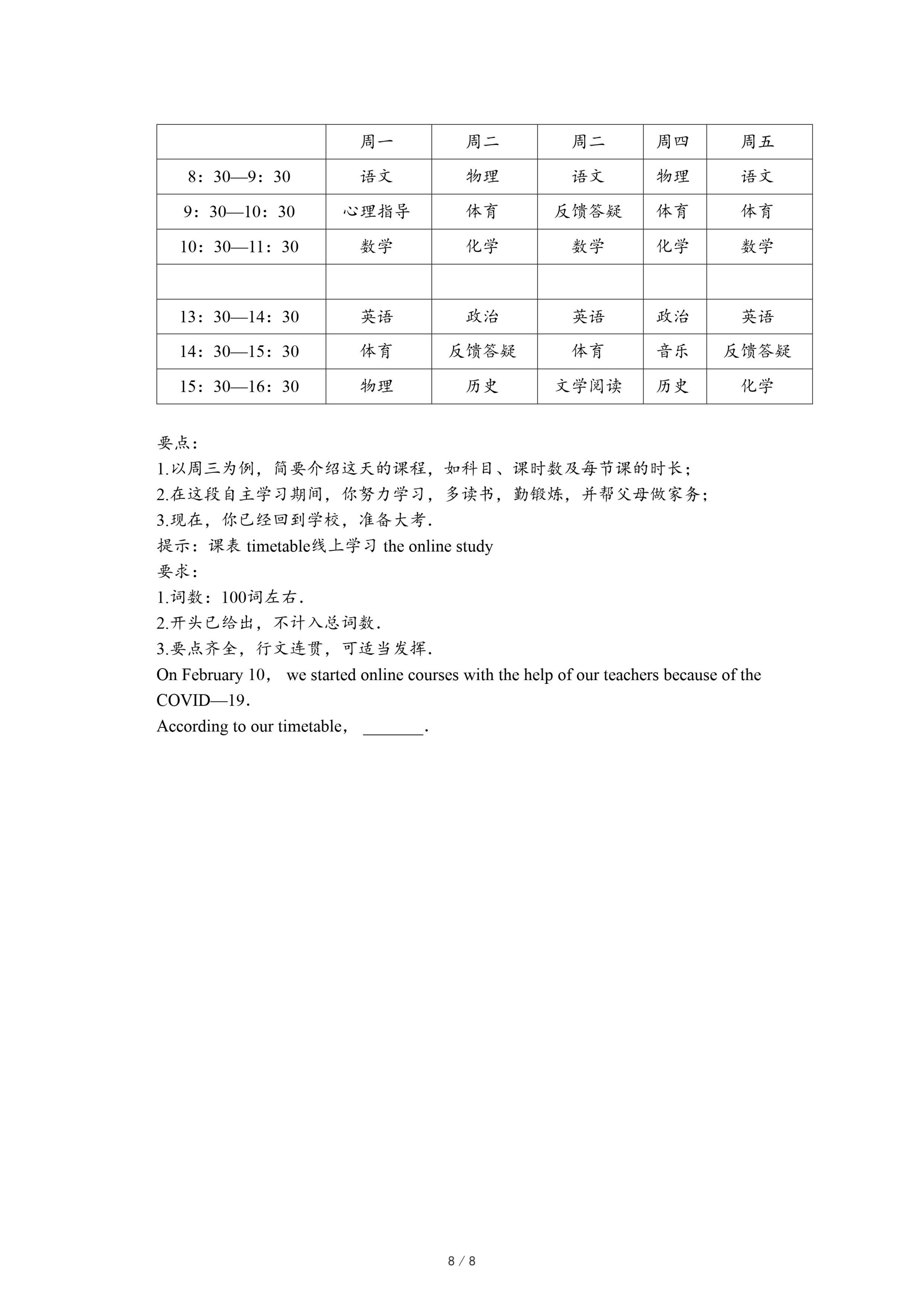 |  | 周一 | 周二 | 周二 | 周四 | 周五 |
|---|---|---|---|---|---|
| 8：30—9：30 | 语文 | 物理 | 语文 | 物理 | 语文 |
| 9：30—10：30 | 心理指导 | 体育 | 反馈答疑 | 体育 | 体育 |
| 10：30—11：30 | 数学 | 化学 | 数学 | 化学 | 数学 |
|  |  |  |  |  |  |
| 13：30—14：30 | 英语 | 政治 | 英语 | 政治 | 英语 |
| 14：30—15：30 | 体育 | 反馈答疑 | 体育 | 音乐 | 反馈答疑 |
| 15：30—16：30 | 物理 | 历史 | 文学阅读 | 历史 | 化学 |

要点：
1.以周三为例，简要介绍这天的课程，如科目、课时数及每节课的时长；
2.在这段自主学习期间，你努力学习，多读书，勤锻炼，并帮父母做家务；
3.现在，你已经回到学校，准备大考．
提示：课表 timetable线上学习 the online study
要求：
1.词数：100词左右．
2.开头已给出，不计入总词数．
3.要点齐全，行文连贯，可适当发挥．
On February 10， we started online courses with the help of our teachers because of the COVID—19．
According to our timetable， _______．

8 / 8